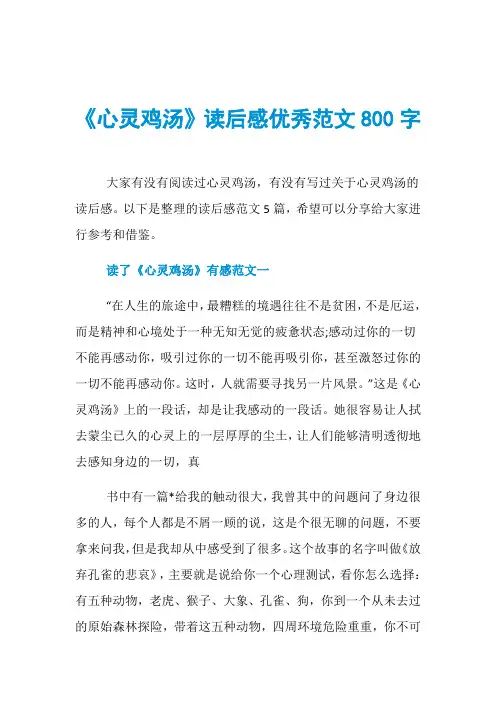 《心灵鸡汤》读后感优秀范文 800 字

大家有没有阅读过心灵鸡汤，有没有写过关于心灵鸡汤的读后感。以下是整理的读后感范文 5 篇，希望可以分享给大家进行参考和借鉴。

读了《心灵鸡汤》有感范文一

“在人生的旅途中，最糟糕的境遇往往不是贫困，不是厄运，而是精神和心境处于一种无知无觉的疲惫状态;感动过你的一切不能再感动你，吸引过你的一切不能再吸引你，甚至激怒过你的一切不能再感动你。这时，人就需要寻找另一片风景。”这是《心灵鸡汤》上的一段话，却是让我感动的一段话。她很容易让人拭去蒙尘已久的心灵上的一层厚厚的尘土，让人们能够清明透彻地去感知身边的一切，真

书中有一篇*给我的触动很大，我曾其中的问题问了身边很多的人，每个人都是不屑一顾的说，这是个很无聊的问题，不要拿来问我，但是我却从中感受到了很多。这个故事的名字叫做《放弃孔雀的悲哀》，主要就是说给你一个心理测试，看你怎么选择：有五种动物，老虎、猴子、大象、孔雀、狗，你到一个从未去过的原始森林探险，带着这五种动物，四周环境危险重重，你不可